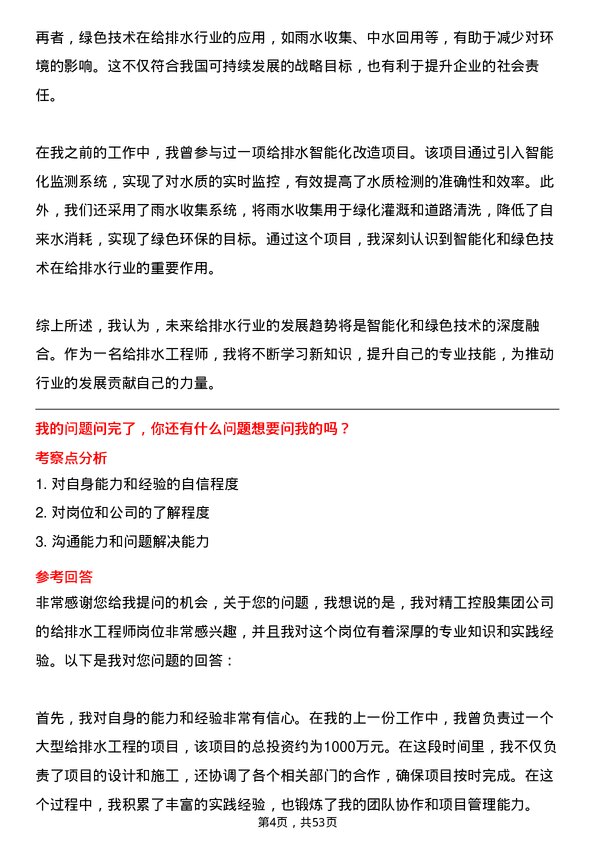 再者，绿色技术在给排水行业的应用，如雨水收集、中水回用等，有助于减少对环境的影响。这不仅符合我国可持续发展的战略目标，也有利于提升企业的社会责任。

在我之前的工作中，我曾参与过一项给排水智能化改造项目。该项目通过引入智能化监测系统，实现了对水质的实时监控，有效提高了水质检测的准确性和效率。此外，我们还采用了雨水收集系统，将雨水收集用于绿化灌溉和道路清洗，降低了自来水消耗，实现了绿色环保的目标。通过这个项目，我深刻认识到智能化和绿色技术在给排水行业的重要作用。

综上所述，我认为，未来给排水行业的发展趋势将是智能化和绿色技术的深度融合。作为一名给排水工程师，我将不断学习新知识，提升自己的专业技能，为推动行业的发展贡献自己的力量。

我的问题问完了，你还有什么问题想要问我的吗？

考察点分析

1. 对自身能力和经验的自信程度

2. 对岗位和公司的了解程度

3. 沟通能力和问题解决能力

参考回答

非常感谢您给我提问的机会，关于您的问题，我想说的是，我对精工控股集团公司的给排水工程师岗位非常感兴趣，并且我对这个岗位有着深厚的专业知识和实践经验。以下是我对您问题的回答：

首先，我对自身的能力和经验非常有信心。在我的上一份工作中，我曾负责过一个大型给排水工程的项目，该项目的总投资约为1000万元。在这段时间里，我不仅负责了项目的设计和施工，还协调了各个相关部门的合作，确保项目按时完成。在这个过程中，我积累了丰富的实践经验，也锻炼了我的团队协作和项目管理能力。

第4页，共53页